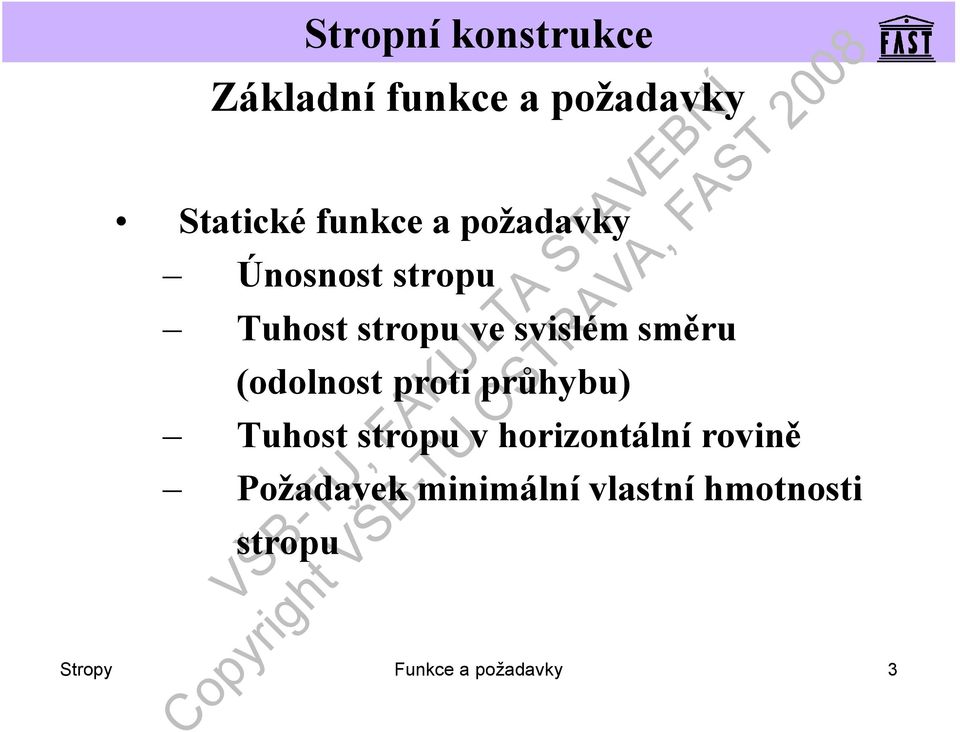 Stropní konstrukce

FAST

Základní funkce a požadavky

• Statické funkce a požadavky
– Únosnost stropu
– Tuhost stropu ve svislém směru (odolnost proti průhybu)
– Tuhost stropu v horizontální rovině
– Požadavek minimální vlastní hmotnosti stropu

VŠB-TU, FAKULTA STAVEBNÍ
Copyright VŠB-TU OSTRAVA, FAST 2008

Stropy Funkce a požadavky 3